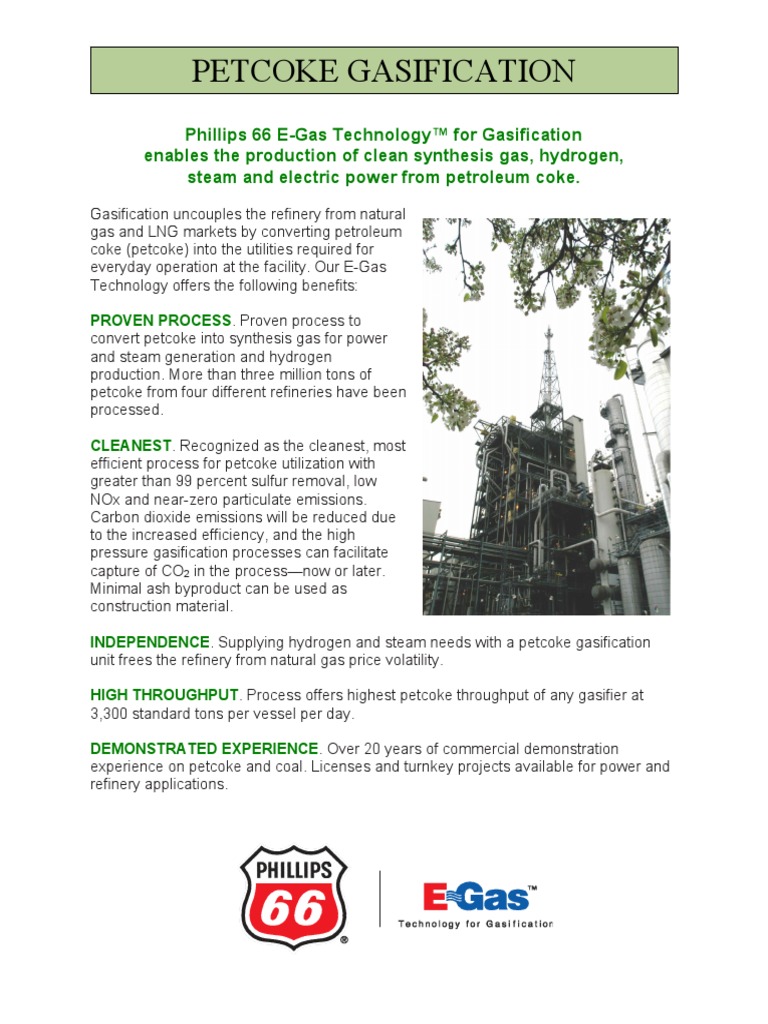 PETCOKE GASIFICATION

Phillips 66 E-Gas Technology™ for Gasification enables the production of clean synthesis gas, hydrogen, steam and electric power from petroleum coke.

Gasification uncouples the refinery from natural gas and LNG markets by converting petroleum coke (petcoke) into the utilities required for everyday operation at the facility. Our E-Gas Technology offers the following benefits:

PROVEN PROCESS. Proven process to convert petcoke into synthesis gas for power and steam generation and hydrogen production. More than three million tons of petcoke from four different refineries have been processed.

CLEANEST. Recognized as the cleanest, most efficient process for petcoke utilization with greater than 99 percent sulfur removal, low NOx and near-zero particulate emissions. Carbon dioxide emissions will be reduced due to the increased efficiency, and the high pressure gasification processes can facilitate capture of $CO_2$ in the process—now or later. Minimal ash byproduct can be used as construction material.

INDEPENDENCE. Supplying hydrogen and steam needs with a petcoke gasification unit frees the refinery from natural gas price volatility.

HIGH THROUGHPUT. Process offers highest petcoke throughput of any gasifier at 3,300 standard tons per vessel per day.

DEMONSTRATED EXPERIENCE. Over 20 years of commercial demonstration experience on petcoke and coal. Licenses and turnkey projects available for power and refinery applications.

PHILLIPS 66 ®

E-Gas™ Technology for Gasification